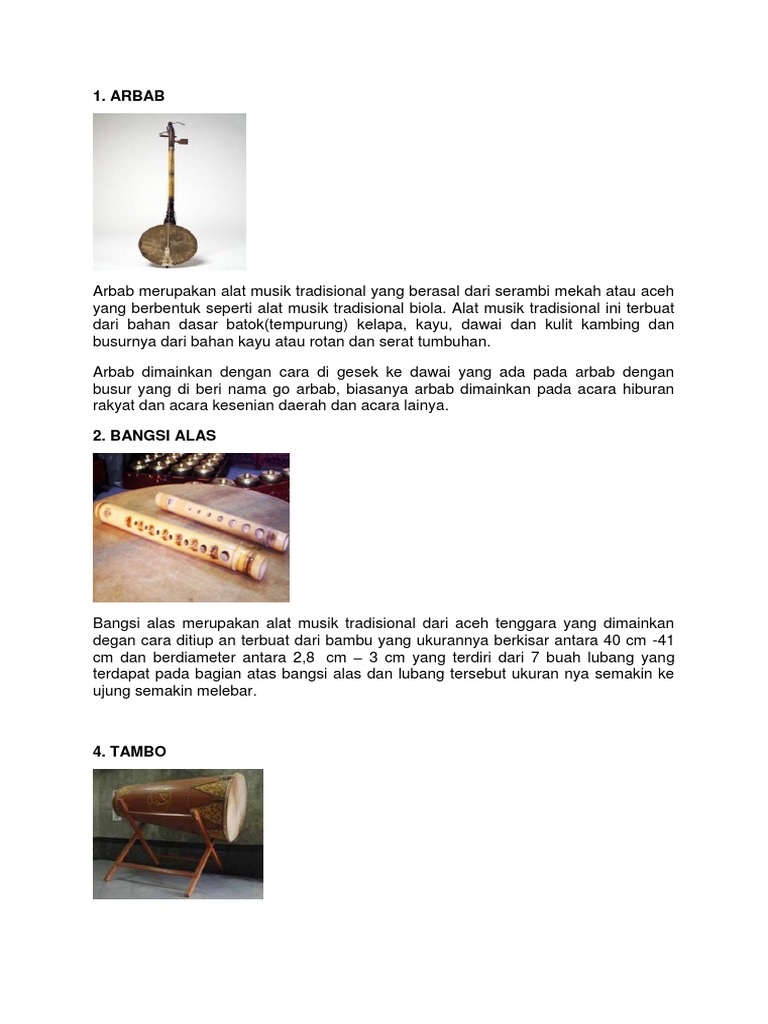 1. ARBAB

Arbab merupakan alat musik tradisional yang berasal dari serambi mekah atau aceh yang berbentuk seperti alat musik tradisional biola. Alat musik tradisional ini terbuat dari bahan dasar batok(tempurung) kelapa, kayu, dawai dan kulit kambing dan busurnya dari bahan kayu atau rotan dan serat tumbuhan.

Arbab dimainkan dengan cara di gesek ke dawai yang ada pada arbab dengan busur yang di beri nama go arbab, biasanya arbab dimainkan pada acara hiburan rakyat dan acara kesenian daerah dan acara lainya.

2. BANGSI ALAS

Bangsi alas merupakan alat musik tradisional dari aceh tenggara yang dimainkan degan cara ditiup an terbuat dari bambu yang ukurannya berkisar antara 40 cm -41 cm dan berdiameter antara 2,8 cm – 3 cm yang terdiri dari 7 buah lubang yang terdapat pada bagian atas bangsi alas dan lubang tersebut ukuran nya semakin ke ujung semakin melebar.

4. TAMBO